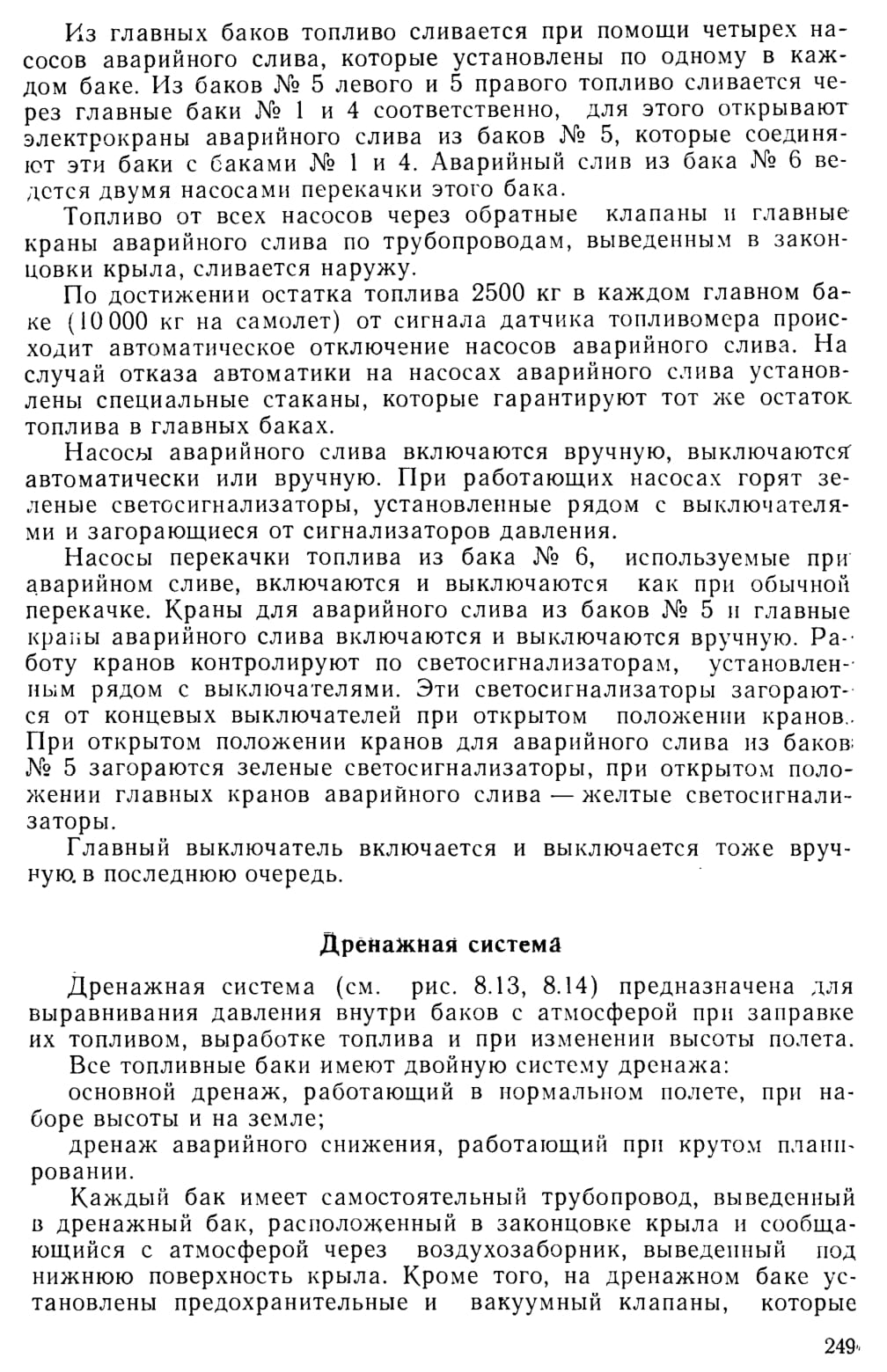 Из главных баков топливо сливается при помощи четырех насосов аварийного слива, которые установлены по одному в каждом баке. Из баков № 5 левого и 5 правого топливо сливается через главные баки № 1 и 4 соответственно, для этого открывают электрокраны аварийного слива из баков № 5, которые соединяют эти баки с баками № 1 и 4. Аварийный слив из бака № 6 ведется двумя насосами перекачки этого бака.

Топливо от всех насосов через обратные клапаны и главные краны аварийного слива по трубопроводам, выведенным в законцовки крыла, сливается наружу.

По достижении остатка топлива 2500 кг в каждом главном баке (10 000 кг на самолет) от сигнала датчика топливомера происходит автоматическое отключение насосов аварийного слива. На случай отказа автоматики на насосах аварийного слива установлены специальные стаканы, которые гарантируют тот же остаток топлива в главных баках.

Насосы аварийного слива включаются вручную, выключаются автоматически или вручную. При работающих насосах горят зеленые светосигнализаторы, установленные рядом с выключателями и загорающиеся от сигнализаторов давления.

Насосы перекачки топлива из бака № 6, используемые при аварийном сливе, включаются и выключаются как при обычной перекачке. Краны для аварийного слива из баков № 5 и главные краны аварийного слива включаются и выключаются вручную. Работу кранов контролируют по светосигнализаторам, установленным рядом с выключателями. Эти светосигнализаторы загораются от концевых выключателей при открытом положении кранов. При открытом положении кранов для аварийного слива из баков № 5 загораются зеленые светосигнализаторы, при открытом положении главных кранов аварийного слива — желтые светосигнализаторы.

Главный выключатель включается и выключается тоже вручную, в последнюю очередь.

Дренажная система

Дренажная система (см. рис. 8.13, 8.14) предназначена для выравнивания давления внутри баков с атмосферой при заправке их топливом, выработке топлива и при изменении высоты полета.

Все топливные баки имеют двойную систему дренажа:

основной дренаж, работающий в нормальном полете, при наборе высоты и на земле;

дренаж аварийного снижения, работающий при крутом планировании.

Каждый бак имеет самостоятельный трубопровод, выведенный в дренажный бак, расположенный в законцовке крыла и сообщающийся с атмосферой через воздухозаборник, выведенный под нижнюю поверхность крыла. Кроме того, на дренажном баке установлены предохранительные и вакуумный клапаны, которые

249